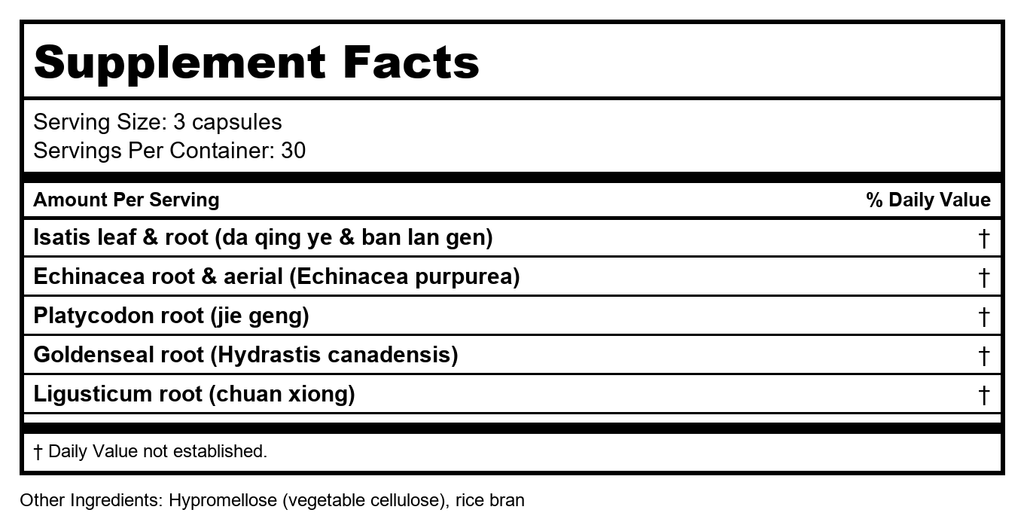 Supplement Facts

Serving Size: 3 capsules
Servings Per Container: 30

| Amount Per Serving | % Daily Value |
|---|---|
| Isatis leaf & root (da qing ye & ban lan gen) | † |
| Echinacea root & aerial (Echinacea purpurea) | † |
| Platycodon root (jie geng) | † |
| Goldenseal root (Hydrastis canadensis) | † |
| Ligusticum root (chuan xiong) | † |

† Daily Value not established.

Other Ingredients: Hypromellose (vegetable cellulose), rice bran